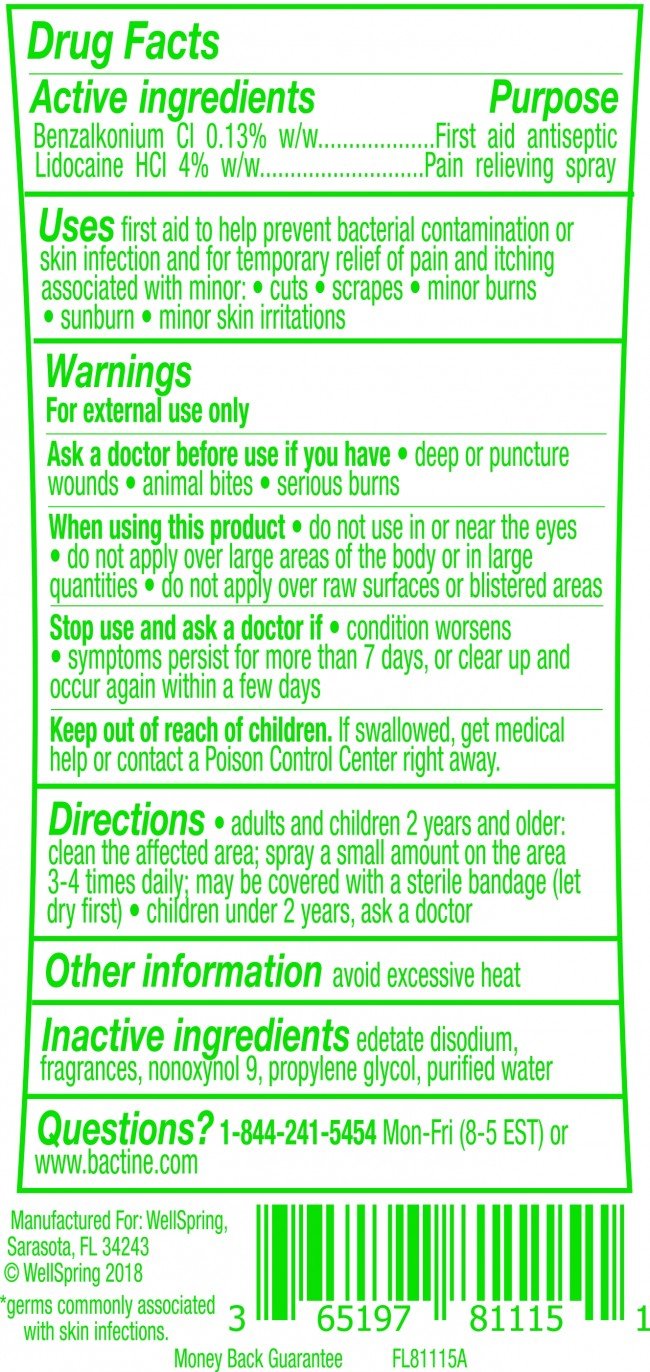 Drug Facts

Active ingredients Purpose

Benzalkonium Cl 0.13% w/w First aid antiseptic
Lidocaine HCl 4% w/w Pain relieving spray

Uses first aid to help prevent bacterial contamination or skin infection and for temporary relief of pain and itching associated with minor: • cuts • scrapes • minor burns • sunburn • minor skin irritations

Warnings
For external use only

Ask a doctor before use if you have • deep or puncture wounds • animal bites • serious burns

When using this product • do not use in or near the eyes • do not apply over large areas of the body or in large quantities • do not apply over raw surfaces or blistered areas

Stop use and ask a doctor if • condition worsens • symptoms persist for more than 7 days, or clear up and occur again within a few days

Keep out of reach of children. If swallowed, get medical help or contact a Poison Control Center right away.

Directions • adults and children 2 years and older: clean the affected area; spray a small amount on the area 3-4 times daily; may be covered with a sterile bandage (let dry first) • children under 2 years, ask a doctor

Other information avoid excessive heat

Inactive ingredients edetate disodium, fragrances, nonoxynol 9, propylene glycol, purified water

Questions? 1-844-241-5454 Mon-Fri (8-5 EST) or www.bactine.com

Manufactured For: WellSpring,
Sarasota, FL 34243
© WellSpring 2018

*germs commonly associated with skin infections.

3 65197 81115 1

Money Back Guarantee FL81115A